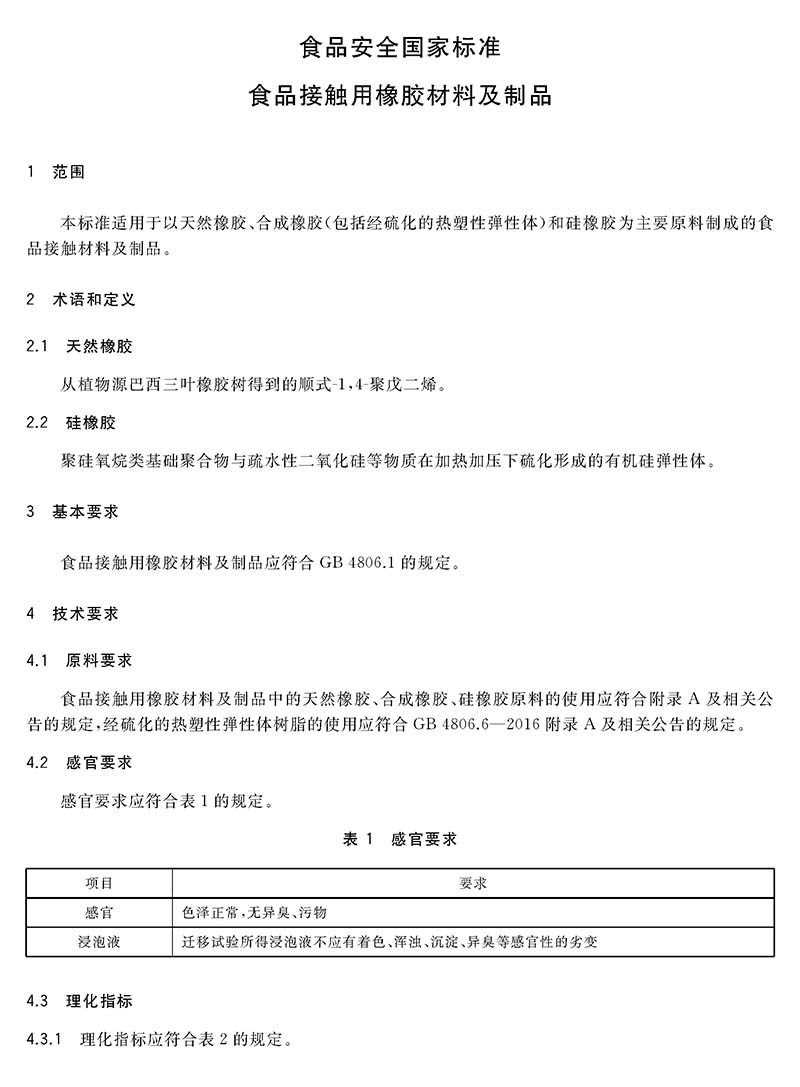 食品安全国家标准
食品接触用橡胶材料及制品

1 范围

本标准适用于以天然橡胶、合成橡胶(包括经硫化的热塑性弹性体)和硅橡胶为主要原料制成的食品接触材料及制品。

2 术语和定义

2.1 天然橡胶

从植物源巴西三叶橡胶树得到的顺式-1,4-聚戊二烯。

2.2 硅橡胶

聚硅氧烷类基础聚合物与疏水性二氧化硅等物质在加热加压下硫化形成的有机硅弹性体。

3 基本要求

食品接触用橡胶材料及制品应符合 GB 4806.1 的规定。

4 技术要求

4.1 原料要求

食品接触用橡胶材料及制品中的天然橡胶、合成橡胶、硅橡胶原料的使用应符合附录 A 及相关公告的规定,经硫化的热塑性弹性体树脂的使用应符合 GB 4806.6—2016 附录 A 及相关公告的规定。

4.2 感官要求

感官要求应符合表 1 的规定。

表 1 感官要求

| 项目 | 要求 |
|---|---|
| 感官 | 色泽正常,无异臭、污物 |
| 浸泡液 | 迁移试验所得浸泡液不应有着色、浑浊、沉淀、异臭等感官性的劣变 |

4.3 理化指标

4.3.1 理化指标应符合表 2 的规定。